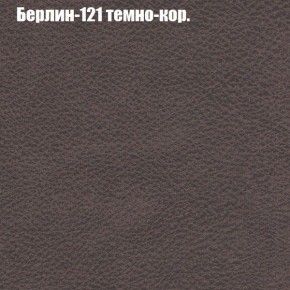 Берлин-121 темно-кор.